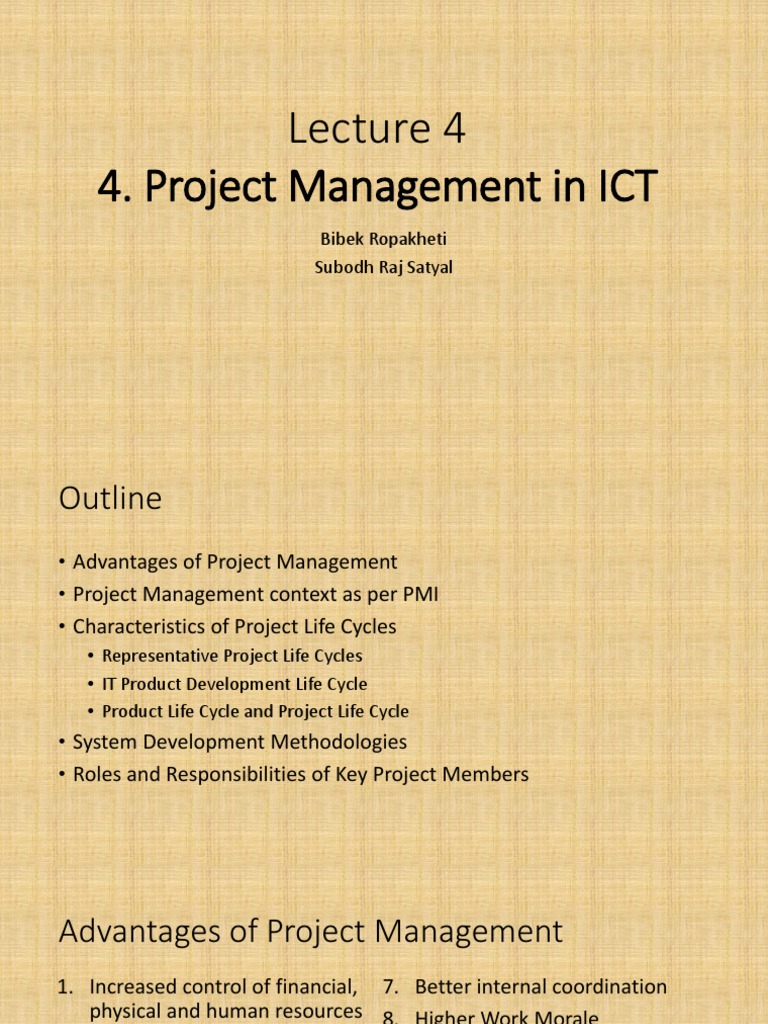 Lecture 4

4. Project Management in ICT

Bibek Ropakheti
Subodh Raj Satyal

Outline

• Advantages of Project Management
• Project Management context as per PMI
• Characteristics of Project Life Cycles
• Representative Project Life Cycles
• IT Product Development Life Cycle
• Product Life Cycle and Project Life Cycle
• System Development Methodologies
• Roles and Responsibilities of Key Project Members

Advantages of Project Management

1. Increased control of financial, physical and human resources

7. Better internal coordination
8. Higher Work Morale